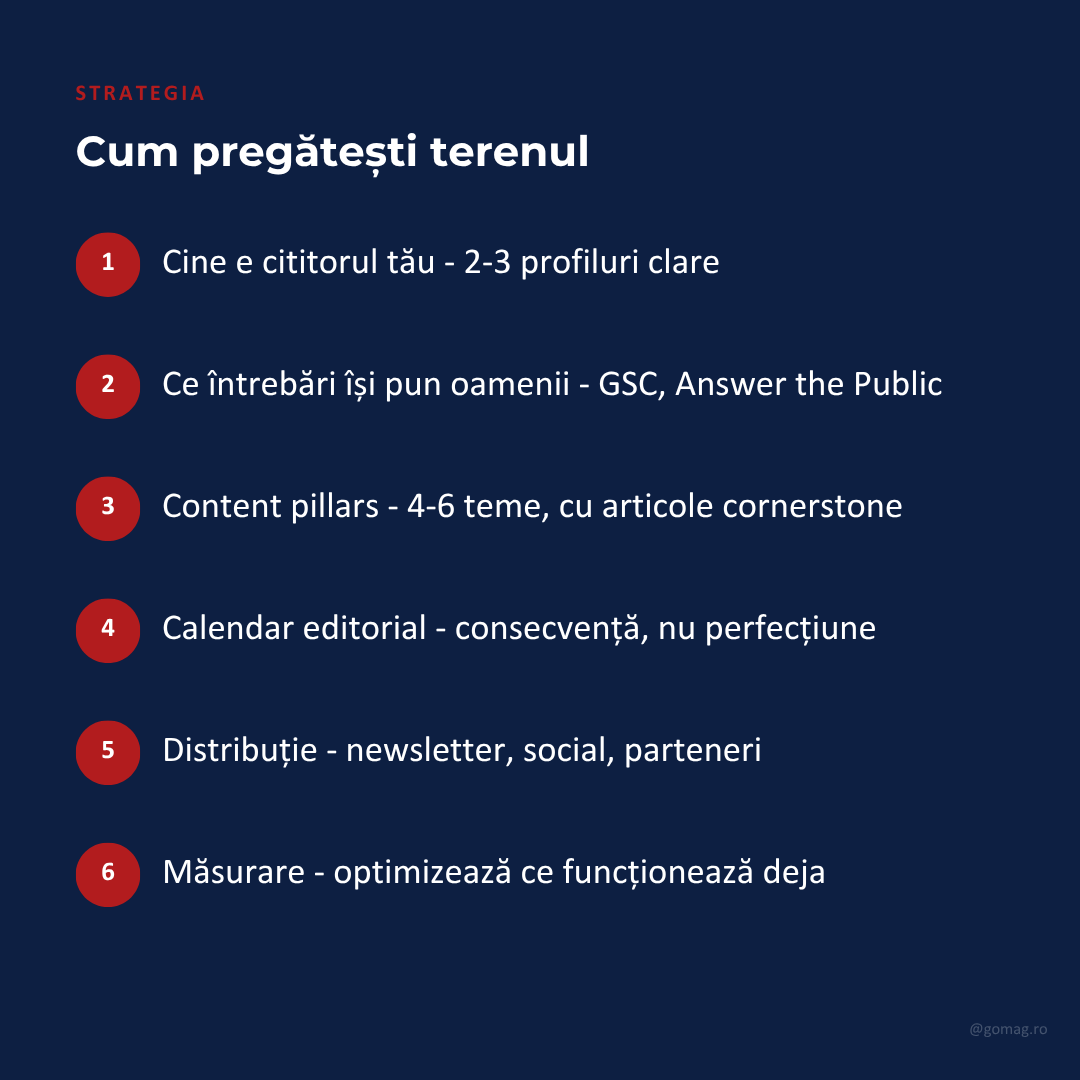 STRATEGIA

Cum pregătești terenul

1 Cine e cititorul tău - 2-3 profiluri clare

2 Ce întrebări își pun oamenii - GSC, Answer the Public

3 Content pillars - 4-6 teme, cu articole cornerstone

4 Calendar editorial - consecvență, nu perfecțiune

5 Distribuție - newsletter, social, parteneri

6 Măsurare - optimizează ce funcționează deja

@gomag.ro